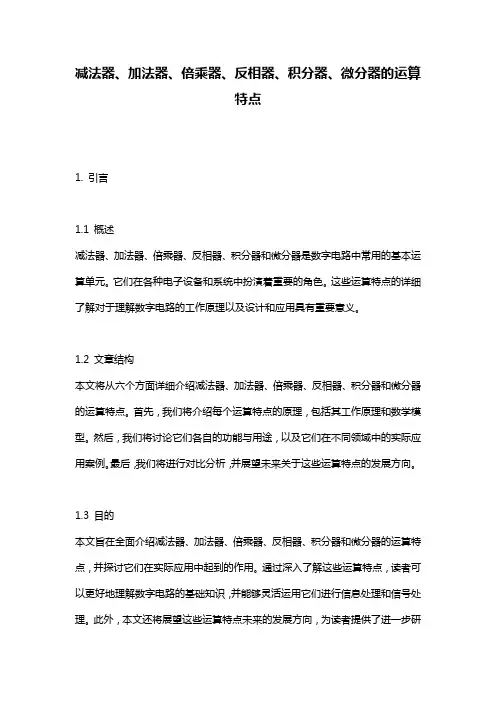 减法器、加法器、倍乘器、反相器、积分器、微分器的运算特点

1. 引言

1.1 概述
减法器、加法器、倍乘器、反相器、积分器和微分器是数字电路中常用的基本运算单元。它们在各种电子设备和系统中扮演着重要的角色。这些运算特点的详细了解对于理解数字电路的工作原理以及设计和应用具有重要意义。

1.2 文章结构
本文将从六个方面详细介绍减法器、加法器、倍乘器、反相器、积分器和微分器的运算特点。首先，我们将介绍每个运算特点的原理，包括其工作原理和数学模型。然后，我们将讨论它们各自的功能与用途，以及它们在不同领域中的实际应用案例。最后，我们将进行对比分析，并展望未来关于这些运算特点的发展方向。

1.3 目的
本文旨在全面介绍减法器、加法器、倍乘器、反相器、积分器和微分器的运算特点，并探讨它们在实际应用中起到的作用。通过深入了解这些运算特点，读者可以更好地理解数字电路的基础知识，并能够灵活运用它们进行信息处理和信号处理。此外，本文还将展望这些运算特点未来的发展方向，为读者提供了进一步研